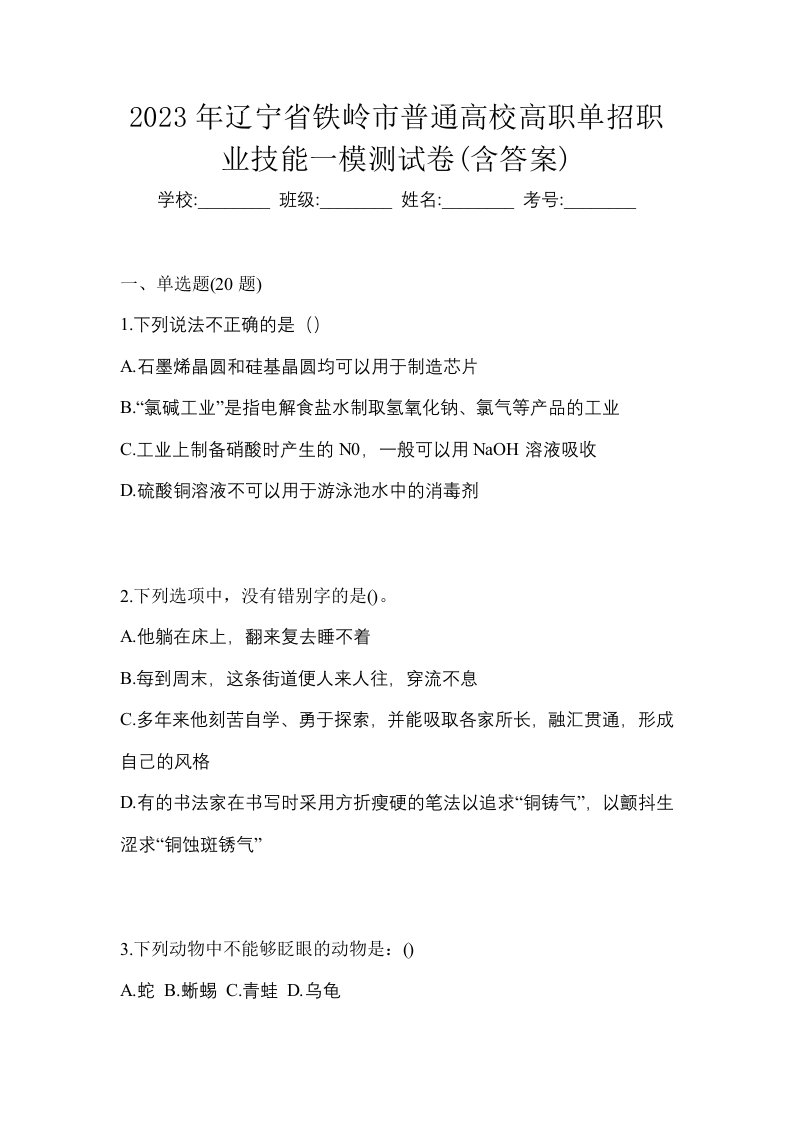 2023年辽宁省铁岭市普通高校高职单招职业技能一模测试卷(含答案)

学校:________ 班级:________ 姓名:________ 考号:________

一、单选题(20 题)

1.下列说法不正确的是（）

A.石墨烯晶圆和硅基晶圆均可以用于制造芯片

B.“氯碱工业”是指电解食盐水制取氢氧化钠、氯气等产品的工业

C.工业上制备硝酸时产生的 N0，一般可以用 NaOH 溶液吸收

D.硫酸铜溶液不可以用于游泳池水中的消毒剂

2.下列选项中，没有错别字的是()。

A.他躺在床上，翻来复去睡不着

B.每到周末，这条街道便人来人往，穿流不息

C.多年来他刻苦自学、勇于探索，并能吸取各家所长，融汇贯通，形成自己的风格

D.有的书法家在书写时采用方折瘦硬的笔法以追求“铜铸气”，以颤抖生涩求“铜蚀斑锈气”

3.下列动物中不能够眨眼的动物是：()

A.蛇 B.蜥蜴 C.青蛙 D.乌龟